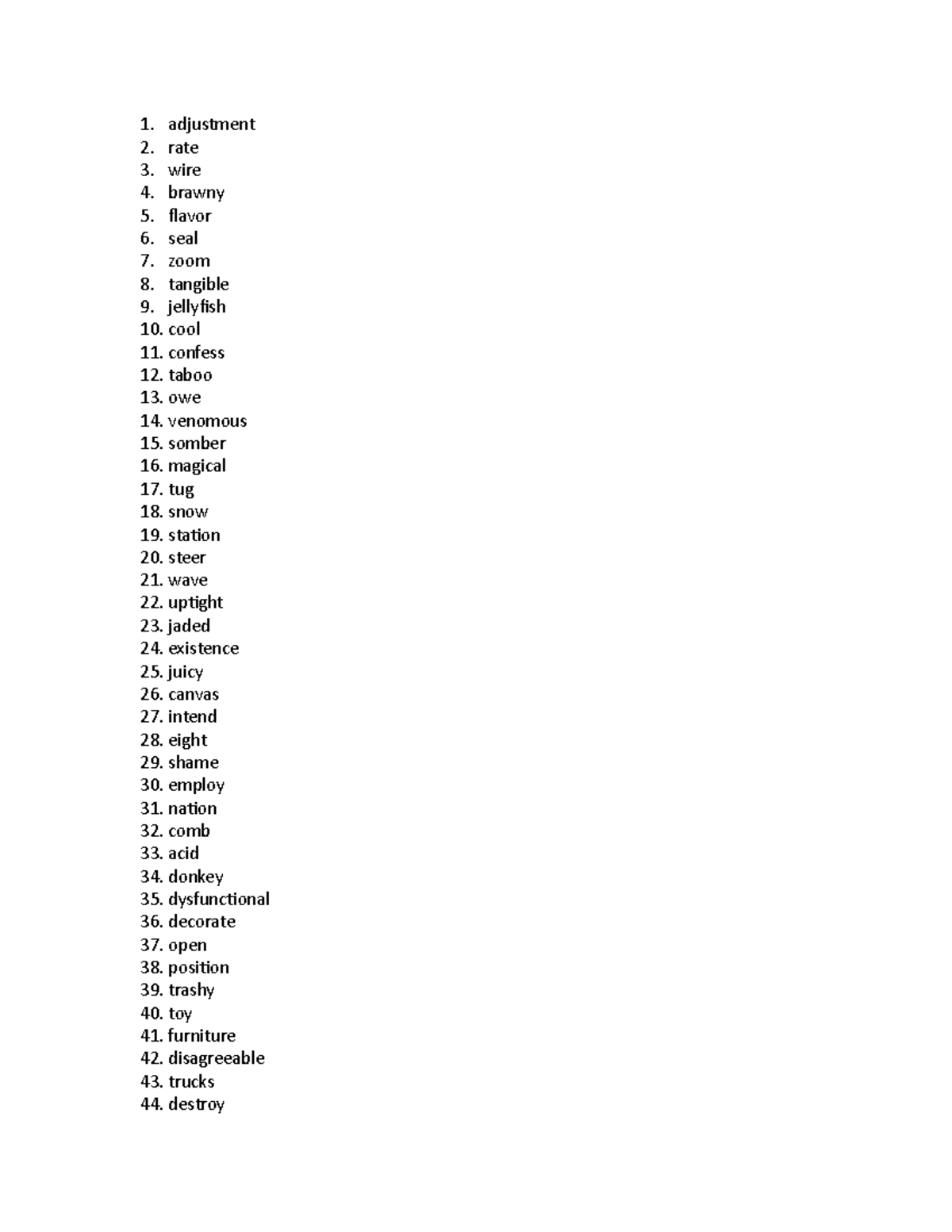 1. adjustment
2. rate
3. wire
4. brawny
5. flavor
6. seal
7. zoom
8. tangible
9. jellyfish
10. cool
11. confess
12. taboo
13. owe
14. venomous
15. somber
16. magical
17. tug
18. snow
19. station
20. steer
21. wave
22. uptight
23. jaded
24. existence
25. juicy
26. canvas
27. intend
28. eight
29. shame
30. employ
31. nation
32. comb
33. acid
34. donkey
35. dysfunctional
36. decorate
37. open
38. position
39. trashy
40. toy
41. furniture
42. disagreeable
43. trucks
44. destroy